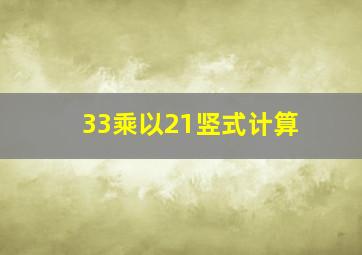 33乘以21竖式计算